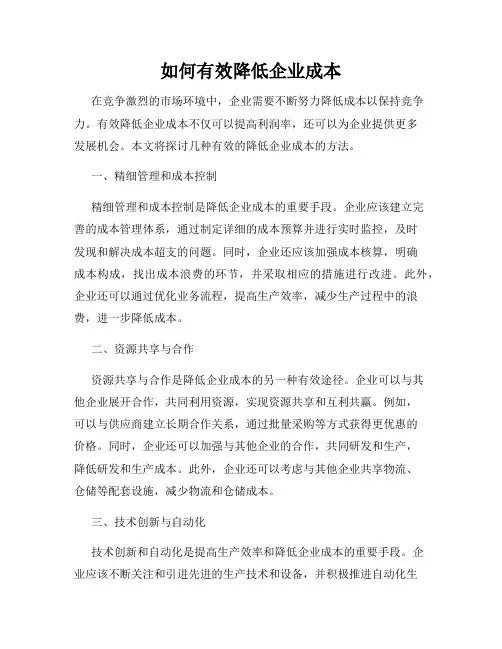 如何有效降低企业成本

在竞争激烈的市场环境中，企业需要不断努力降低成本以保持竞争力。有效降低企业成本不仅可以提高利润率，还可以为企业提供更多发展机会。本文将探讨几种有效的降低企业成本的方法。

一、精细管理和成本控制

精细管理和成本控制是降低企业成本的重要手段。企业应该建立完善的成本管理体系，通过制定详细的成本预算并进行实时监控，及时发现和解决成本超支的问题。同时，企业还应该加强成本核算，明确成本构成，找出成本浪费的环节，并采取相应的措施进行改进。此外，企业还可以通过优化业务流程，提高生产效率，减少生产过程中的浪费，进一步降低成本。

二、资源共享与合作

资源共享与合作是降低企业成本的另一种有效途径。企业可以与其他企业展开合作，共同利用资源，实现资源共享和互利共赢。例如，可以与供应商建立长期合作关系，通过批量采购等方式获得更优惠的价格。同时，企业还可以加强与其他企业的合作，共同研发和生产，降低研发和生产成本。此外，企业还可以考虑与其他企业共享物流、仓储等配套设施，减少物流和仓储成本。

三、技术创新与自动化

技术创新和自动化是提高生产效率和降低企业成本的重要手段。企业应该不断关注和引进先进的生产技术和设备，并积极推进自动化生